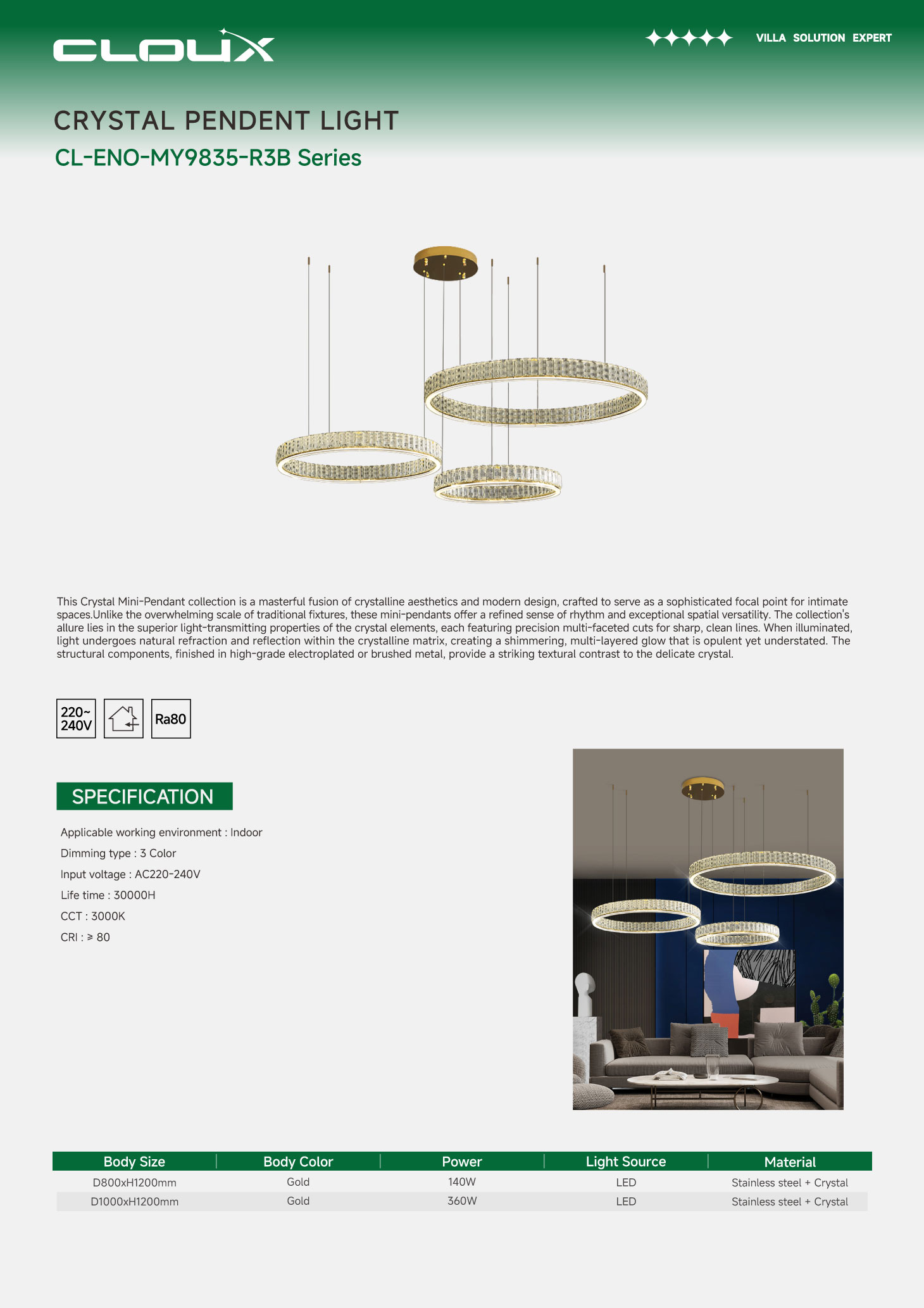 CLOUX

VILLA SOLUTION EXPERT

CRYSTAL PENDENT LIGHT

CL-ENO-MY9835-R3B Series

This Crystal Mini-Pendant collection is a masterful fusion of crystalline aesthetics and modern design, crafted to serve as a sophisticated focal point for intimate spaces.Unlike the overwhelming scale of traditional fixtures, these mini-pendants offer a refined sense of rhythm and exceptional spatial versatility. The collection's allure lies in the superior light-transmitting properties of the crystal elements, each featuring precision multi-faceted cuts for sharp, clean lines. When illuminated, light undergoes natural refraction and reflection within the crystalline matrix, creating a shimmering, multi-layered glow that is opulent yet understated. The structural components, finished in high-grade electroplated or brushed metal, provide a striking textural contrast to the delicate crystal.

220~ 240V

Ra80

SPECIFICATION

Applicable working environment : Indoor

Dimming type : 3 Color

Input voltage : AC220-240V

Life time : 30000H

CCT : 3000K

CRI : ≥ 80

| Body Size | Body Color | Power | Light Source | Material |
|---|---|---|---|---|
| D800xH1200mm | Gold | 140W | LED | Stainless steel + Crystal |
| D1000xH1200mm | Gold | 360W | LED | Stainless steel + Crystal |